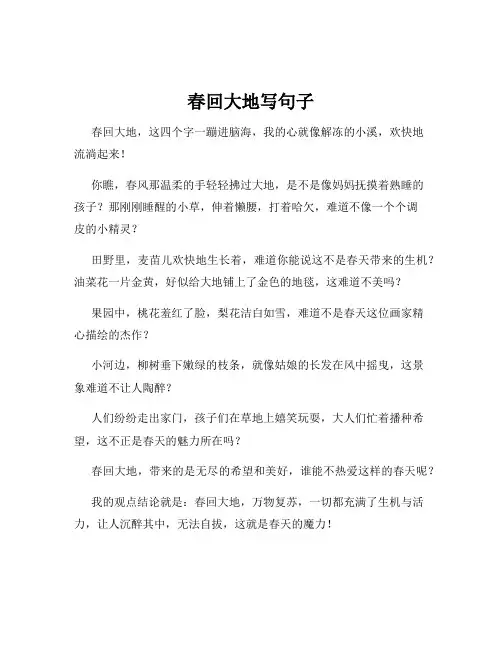 春回大地写句子

春回大地，这四个字一蹦进脑海，我的心就像解冻的小溪，欢快地流淌起来！

你瞧，春风那温柔的手轻轻拂过大地，是不是像妈妈抚摸着熟睡的孩子？那刚刚睡醒的小草，伸着懒腰，打着哈欠，难道不像一个个调皮的小精灵？

田野里，麦苗儿欢快地生长着，难道你能说这不是春天带来的生机？油菜花一片金黄，好似给大地铺上了金色的地毯，这难道不美吗？

果园中，桃花羞红了脸，梨花洁白如雪，难道不是春天这位画家精心描绘的杰作？

小河边，柳树垂下嫩绿的枝条，就像姑娘的长发在风中摇曳，这景象难道不让人陶醉？

人们纷纷走出家门，孩子们在草地上嬉笑玩耍，大人们忙着播种希望，这不正是春天的魅力所在吗？

春回大地，带来的是无尽的希望和美好，谁能不热爱这样的春天呢？

我的观点结论就是：春回大地，万物复苏，一切都充满了生机与活力，让人沉醉其中，无法自拔，这就是春天的魔力！